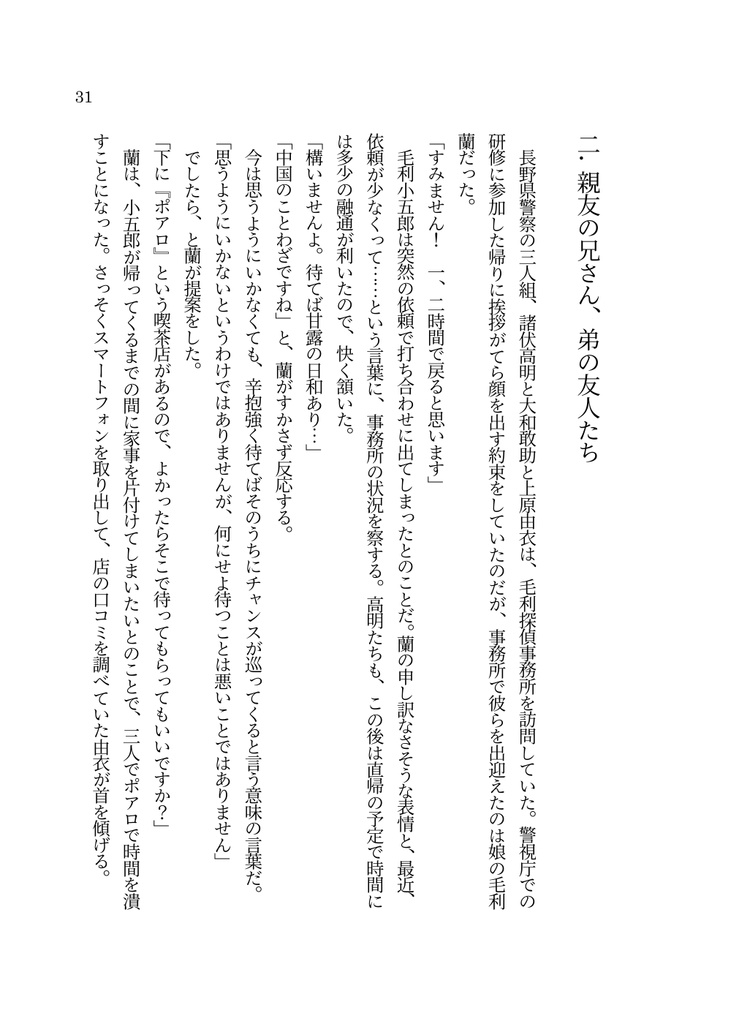 31

二．親友の兄さん、弟の友人たち

長野県警察の三人組、諸伏高明と大和敢助と上原由衣は、毛利探偵事務所を訪問していた。警視庁での研修に参加した帰りに挨拶がてら顔を出す約束をしていたのだが、事務所で彼らを出迎えたのは娘の毛利蘭だった。

「すみません！　一、二時間で戻ると思います」

毛利小五郎は突然の依頼で打ち合わせに出てしまったとのことだ。蘭の申し訳なさそうな表情と、最近、依頼が少なくって……という言葉に、事務所の状況を察する。高明たちも、この後は直帰の予定で時間には多少の融通が利いたので、快く頷いた。

「構いませんよ。待てば甘露の日和あり…」

「中国のことわざですね」と、蘭がすかさず反応する。

今は思うようにいかなくても、辛抱強く待てばそのうちにチャンスが巡ってくると言う意味の言葉だ。

「思うようにいかないというわけではありませんが、何にせよ待つことは悪いことではありません」

でしたら、と蘭が提案をした。

「下に『ポアロ』という喫茶店があるので、よかったらそこで待ってもらってもいいですか？」

蘭は、小五郎が帰ってくるまでの間に家事を片付けてしまいたいとのことで、三人でポアロで時間を潰すことになった。さっそくスマートフォンを取り出して、店の口コミを調べていた由衣が首を傾げる。